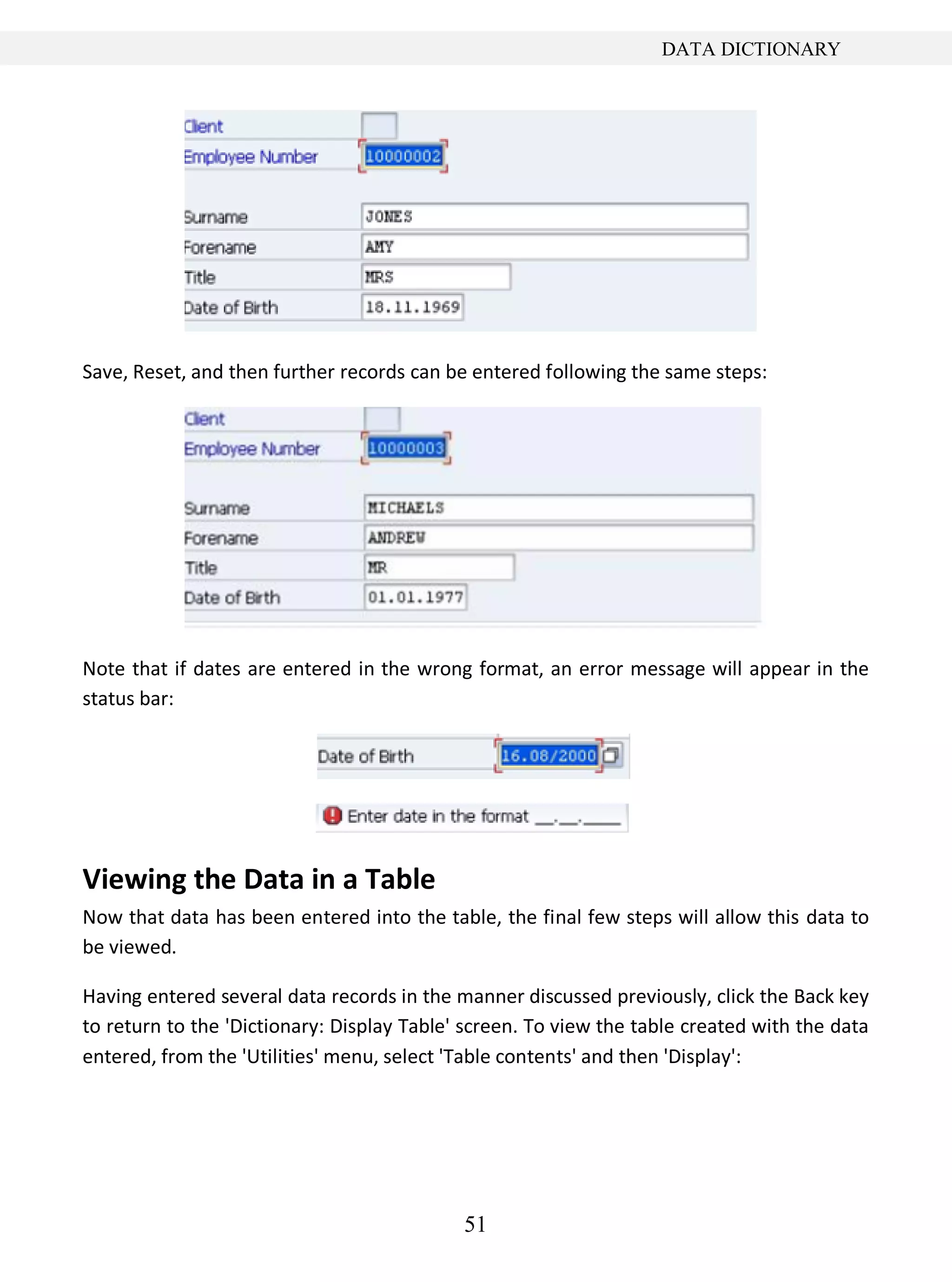 DATA DICTIONARY

Client
Employee Number 10000002

Surname JONES
Forename AMY
Title MRS
Date of Birth 18.11.1969

Save, Reset, and then further records can be entered following the same steps:

Client
Employee Number 10000003

Surname MICHAELS
Forename ANDREW
Title MR
Date of Birth 01.01.1977

Note that if dates are entered in the wrong format, an error message will appear in the status bar:

Date of Birth 16.08/2000

Enter date in the format __.__.____

Viewing the Data in a Table

Now that data has been entered into the table, the final few steps will allow this data to be viewed.

Having entered several data records in the manner discussed previously, click the Back key to return to the 'Dictionary: Display Table' screen. To view the table created with the data entered, from the 'Utilities' menu, select 'Table contents' and then 'Display':

51